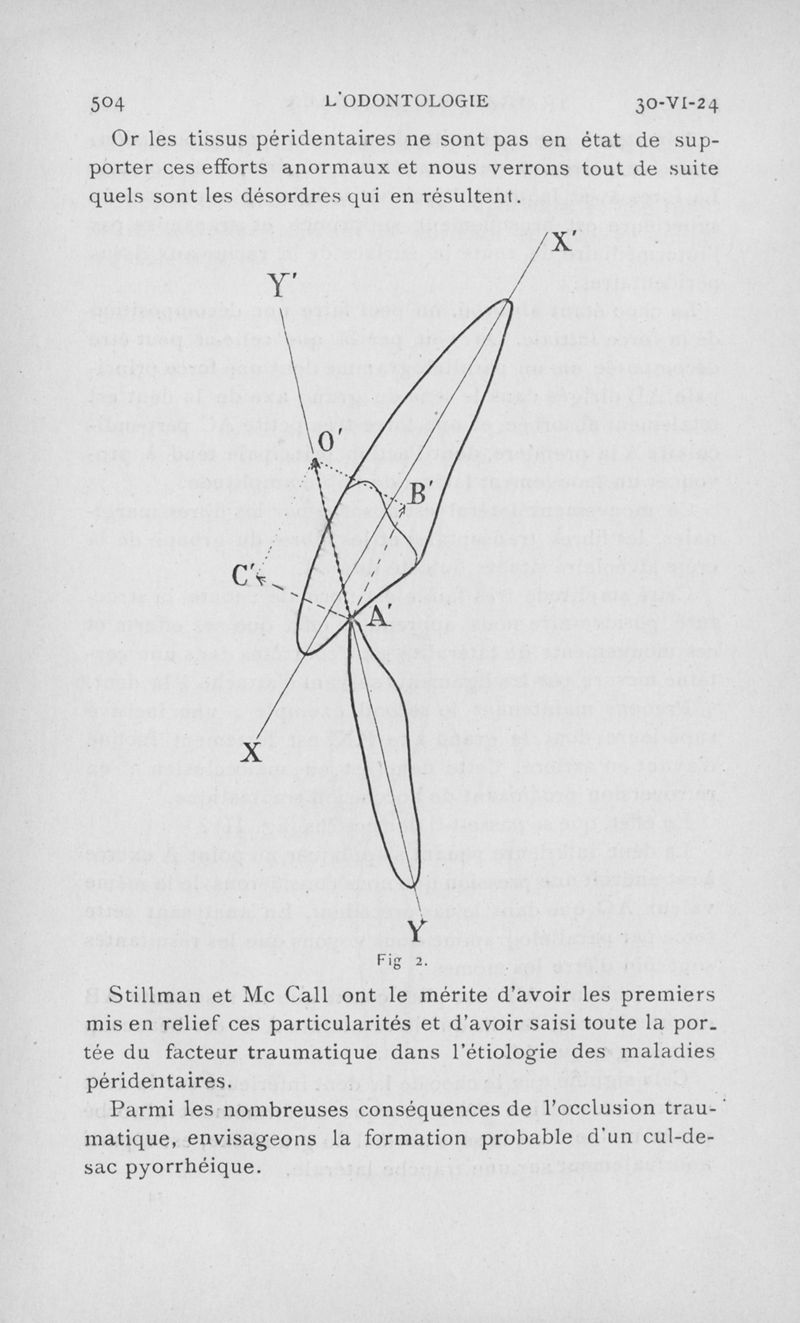 504 L'ODONTOLOGIE 30-VI-24

Or les tissus péridentaires ne sont pas en état de supporter ces efforts anormaux et nous verrons tout de suite quels sont les désordres qui en résultent.

X'
Y'
O'
B'
C'
A'
X
Y

Fig 2.

Stillman et Mc Call ont le mérite d'avoir les premiers mis en relief ces particularités et d'avoir saisi toute la portée du facteur traumatique dans l'étiologie des maladies péridentaires.

Parmi les nombreuses conséquences de l'occlusion traumatique, envisageons la formation probable d'un cul-de-sac pyorrhéique.